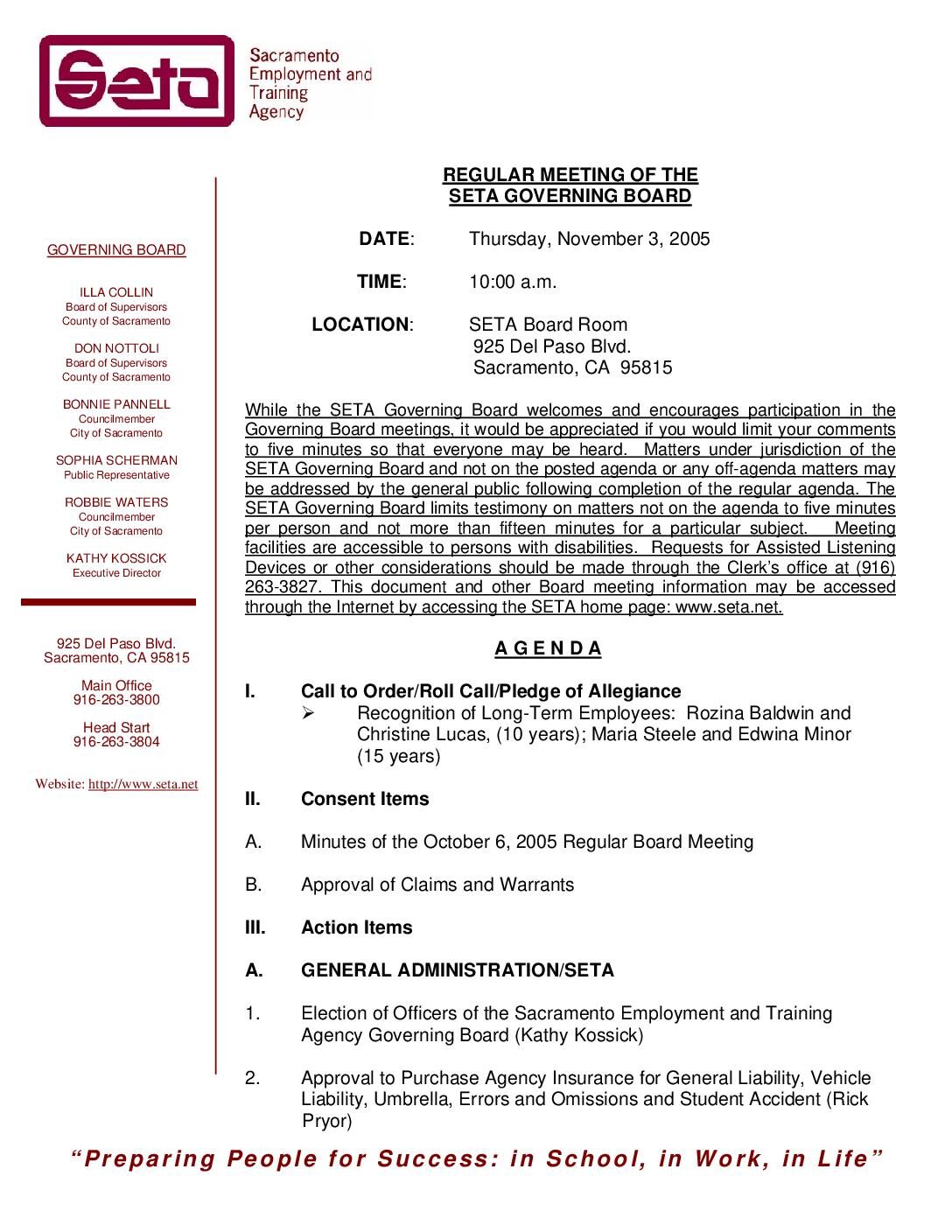 Seta

Sacramento Employment and Training Agency

GOVERNING BOARD

ILLA COLLIN
Board of Supervisors
County of Sacramento

DON NOTTOLI
Board of Supervisors
County of Sacramento

BONNIE PANNELL
Councilmember
City of Sacramento

SOPHIA SCHERMAN
Public Representative

ROBBIE WATERS
Councilmember
City of Sacramento

KATHY KOSSICK
Executive Director

925 Del Paso Blvd.
Sacramento, CA 95815

Main Office
916-263-3800

Head Start
916-263-3804

Website: http://www.seta.net

REGULAR MEETING OF THE
SETA GOVERNING BOARD

DATE: Thursday, November 3, 2005

TIME: 10:00 a.m.

LOCATION: SETA Board Room
925 Del Paso Blvd.
Sacramento, CA 95815

While the SETA Governing Board welcomes and encourages participation in the Governing Board meetings, it would be appreciated if you would limit your comments to five minutes so that everyone may be heard. Matters under jurisdiction of the SETA Governing Board and not on the posted agenda or any off-agenda matters may be addressed by the general public following completion of the regular agenda. The SETA Governing Board limits testimony on matters not on the agenda to five minutes per person and not more than fifteen minutes for a particular subject. Meeting facilities are accessible to persons with disabilities. Requests for Assisted Listening Devices or other considerations should be made through the Clerk's office at (916) 263-3827. This document and other Board meeting information may be accessed through the Internet by accessing the SETA home page: www.seta.net.

A G E N D A

I. Call to Order/Roll Call/Pledge of Allegiance
➢ Recognition of Long-Term Employees: Rozina Baldwin and Christine Lucas, (10 years); Maria Steele and Edwina Minor (15 years)

II. Consent Items

A. Minutes of the October 6, 2005 Regular Board Meeting

B. Approval of Claims and Warrants

III. Action Items

A. GENERAL ADMINISTRATION/SETA

1. Election of Officers of the Sacramento Employment and Training Agency Governing Board (Kathy Kossick)

2. Approval to Purchase Agency Insurance for General Liability, Vehicle Liability, Umbrella, Errors and Omissions and Student Accident (Rick Pryor)

"Preparing People for Success: in School, in Work, in Life"